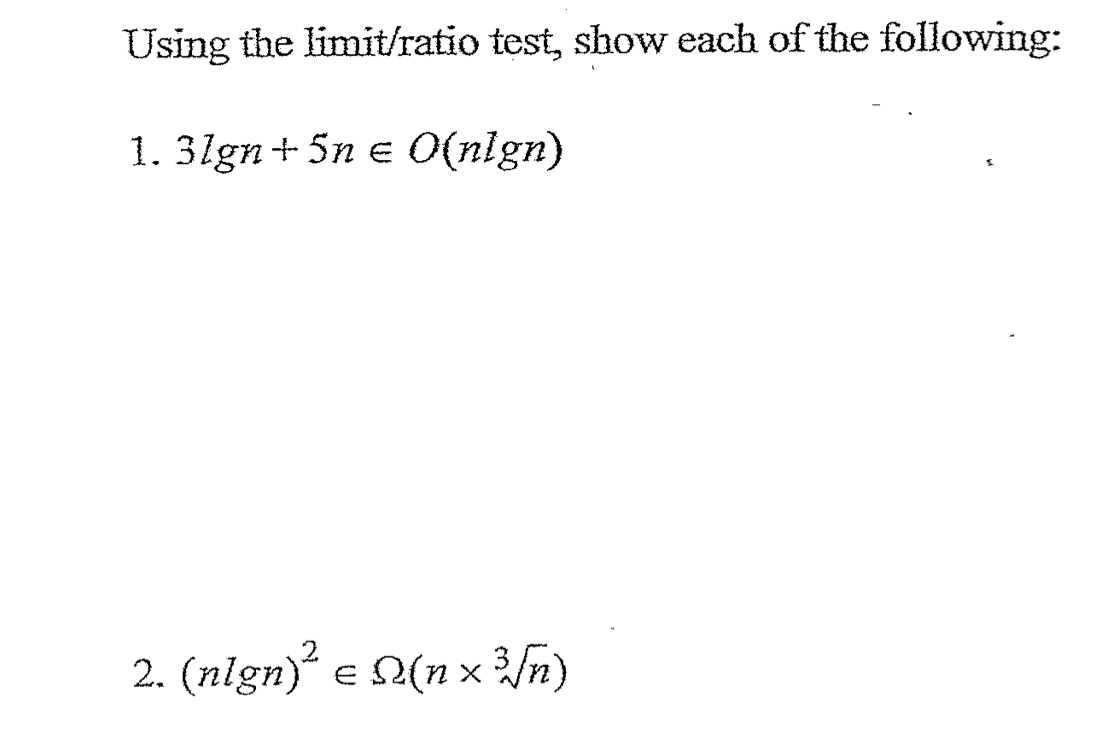 Using the limit/ratio test, show each of the following:

1. $3lgn + 5n \in O(nlgn)$

2. $(nlgn)^2 \in \Omega(n \times \sqrt[3]{n})$